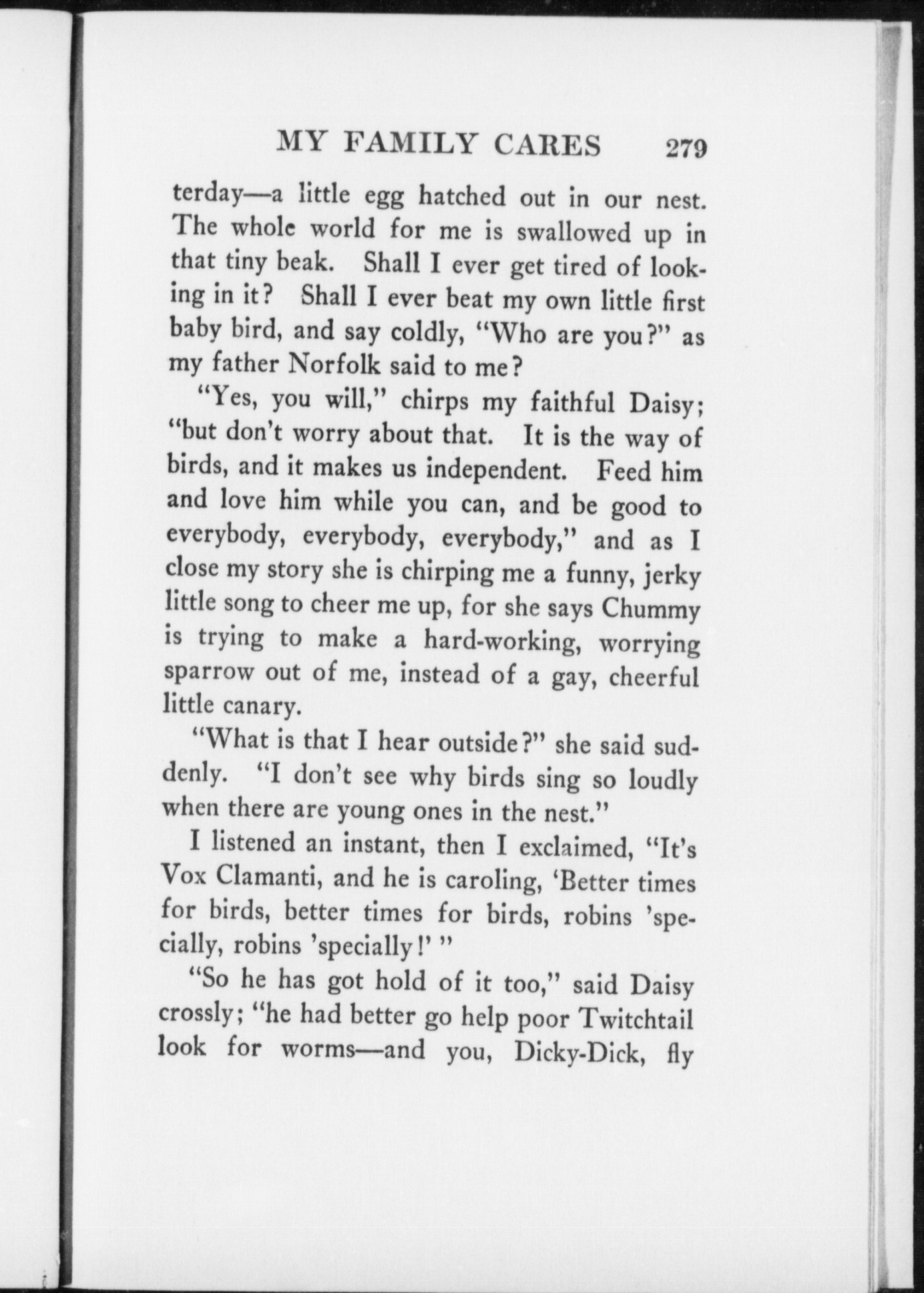 MY FAMILY CARES 279

terday—a little egg hatched out in our nest. The whole world for me is swallowed up in that tiny beak. Shall I ever get tired of looking in it? Shall I ever beat my own little first baby bird, and say coldly, "Who are you?" as my father Norfolk said to me?

"Yes, you will," chirps my faithful Daisy; "but don't worry about that. It is the way of birds, and it makes us independent. Feed him and love him while you can, and be good to everybody, everybody, everybody," and as I close my story she is chirping me a funny, jerky little song to cheer me up, for she says Chummy is trying to make a hard-working, worrying sparrow out of me, instead of a gay, cheerful little canary.

"What is that I hear outside?" she said suddenly. "I don't see why birds sing so loudly when there are young ones in the nest."

I listened an instant, then I exclaimed, "It's Vox Clamanti, and he is caroling, 'Better times for birds, better times for birds, robins 'specially, robins 'specially!' "

"So he has got hold of it too," said Daisy crossly; "he had better go help poor Twitchtail look for worms—and you, Dicky-Dick, fly